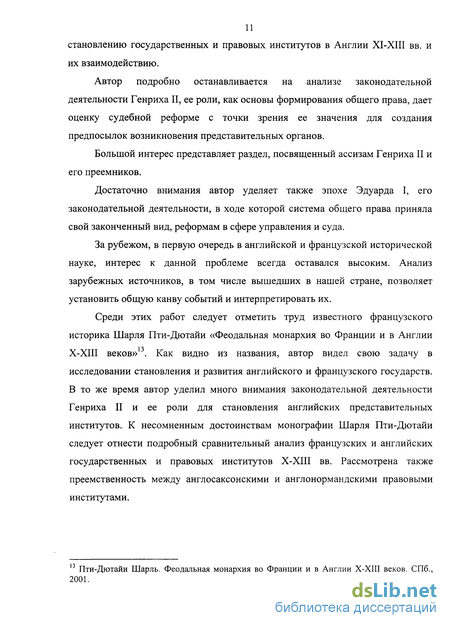 11

становлению государственных и правовых институтов в Англии XI-XIII вв. и их взаимодействию.

Автор подробно останавливается на анализе законодательной деятельности Генриха II, ее роли, как основы формирования общего права, дает оценку судебной реформе с точки зрения ее значения для создания предпосылок возникновения представительных органов.

Большой интерес представляет раздел, посвященный ассизам Генриха II и его преемников.

Достаточно внимания автор уделяет также эпохе Эдуарда I, его законодательной деятельности, в ходе которой система общего права приняла свой законченный вид, реформам в сфере управления и суда.

За рубежом, в первую очередь в английской и французской исторической науке, интерес к данной проблеме всегда оставался высоким. Анализ зарубежных источников, в том числе вышедших в нашей стране, позволяет установить общую канву событий и интерпретировать их.

Среди этих работ следует отметить труд известного французского историка Шарля Пти-Дютайи «Феодальная монархия во Франции и в Англии X-XIII веков»$^{13}$. Как видно из названия, автор видел свою задачу в исследовании становления и развития английского и французского государств. В то же время автор уделил много внимания законодательной деятельности Генриха II и ее роли для становления английских представительных институтов. К несомненным достоинствам монографии Шарля Пти-Дютайи следует отнести подробный сравнительный анализ французских и английских государственных и правовых институтов X-XIII вв. Рассмотрена также преемственность между англосаксонскими и англонормандскими правовыми институтами.

$^{13}$ Пти-Дютайи Шарль. Феодальная монархия во Франции и в Англии X-XIII веков. СПб., 2001.

dsLib.net
библиотека диссертаций